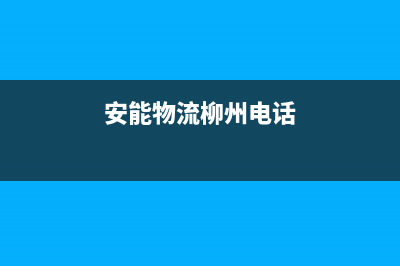 安能物流柳州电话